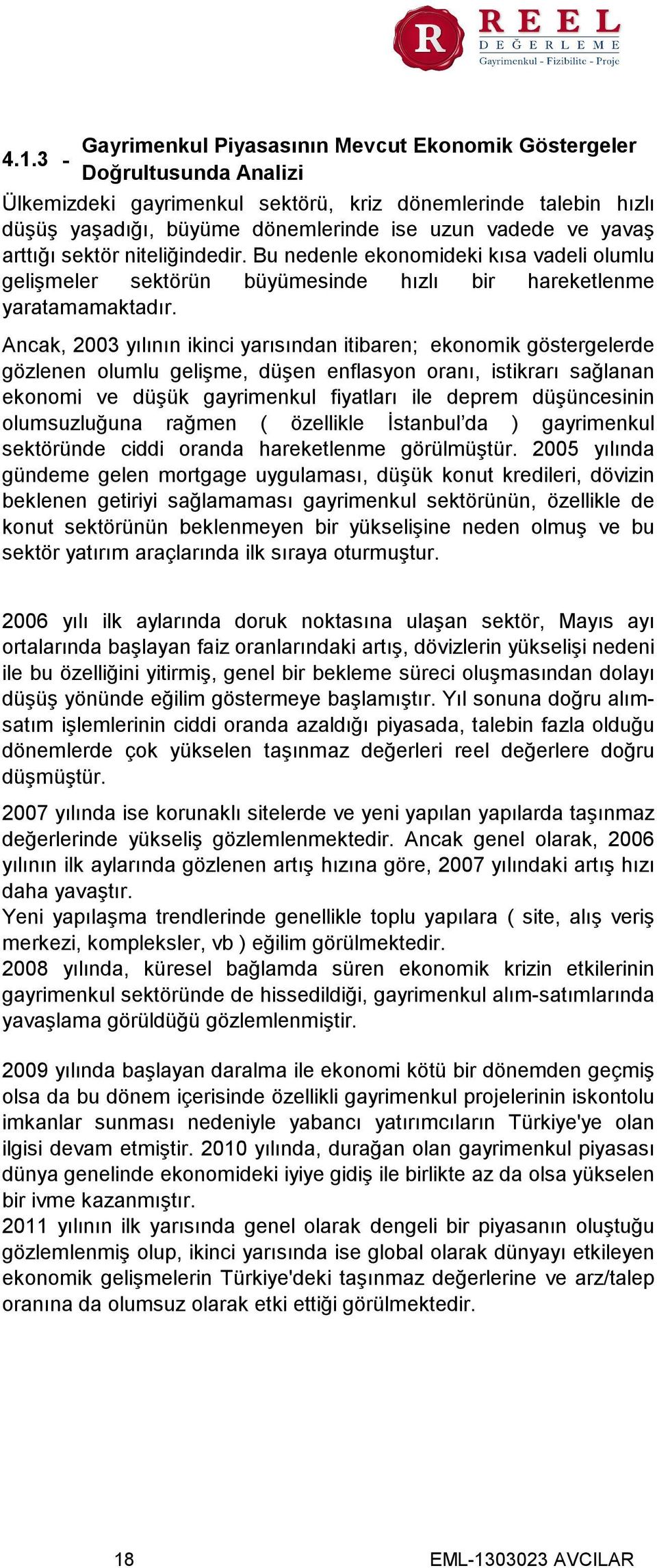 R REEL DEĞERLEME Gayrimenkul - Fizibilite - Proje

4.1.3 - Gayrimenkul Piyasasının Mevcut Ekonomik Göstergeler Doğrultusunda Analizi

Ülkemizdeki gayrimenkul sektörü, kriz dönemlerinde talebin hızlı düşüş yaşadığı, büyüme dönemlerinde ise uzun vadede ve yavaş arttığı sektör niteliğindedir. Bu nedenle ekonomideki kısa vadeli olumlu gelişmeler sektörün büyümesinde hızlı bir hareketlenme yaratamamaktadır.

Ancak, 2003 yılının ikinci yarısından itibaren; ekonomik göstergelerde gözlenen olumlu gelişme, düşen enflasyon oranı, istikrarı sağlanan ekonomi ve düşük gayrimenkul fiyatları ile deprem düşüncesinin olumsuzluğuna rağmen ( özellikle İstanbul'da ) gayrimenkul sektöründe ciddi oranda hareketlenme görülmüştür. 2005 yılında gündeme gelen mortgage uygulaması, düşük konut kredileri, dövizin beklenen getiriyi sağlamaması gayrimenkul sektörünün, özellikle de konut sektörünün beklenmeyen bir yükselişine neden olmuş ve bu sektör yatırım araçlarında ilk sıraya oturmuştur.

2006 yılı ilk aylarında doruk noktasına ulaşan sektör, Mayıs ayı ortalarında başlayan faiz oranlarındaki artış, dövizlerin yükselişi nedeni ile bu özelliğini yitirmiş, genel bir bekleme süreci oluşmasından dolayı düşüş yönünde eğilim göstermeye başlamıştır. Yıl sonuna doğru alım-satım işlemlerinin ciddi oranda azaldığı piyasada, talebin fazla olduğu dönemlerde çok yükselen taşınmaz değerleri reel değerlere doğru düşmüştür.

2007 yılında ise korunaklı sitelerde ve yeni yapılan yapılarda taşınmaz değerlerinde yükseliş gözlemlenmektedir. Ancak genel olarak, 2006 yılının ilk aylarında gözlenen artış hızına göre, 2007 yılındaki artış hızı daha yavaştır.
Yeni yapılaşma trendlerinde genellikle toplu yapılara ( site, alış veriş merkezi, kompleksler, vb ) eğilim görülmektedir.
2008 yılında, küresel bağlamda süren ekonomik krizin etkilerinin gayrimenkul sektöründe de hissedildiği, gayrimenkul alım-satımlarında yavaşlama görüldüğü gözlemlenmiştir.

2009 yılında başlayan daralma ile ekonomi kötü bir dönemden geçmiş olsa da bu dönem içerisinde özellikli gayrimenkul projelerinin iskontolu imkanlar sunması nedeniyle yabancı yatırımcıların Türkiye'ye olan ilgisi devam etmiştir. 2010 yılında, durağan olan gayrimenkul piyasası dünya genelinde ekonomideki iyiye gidiş ile birlikte az da olsa yükselen bir ivme kazanmıştır.
2011 yılının ilk yarısında genel olarak dengeli bir piyasanın oluştuğu gözlemlenmiş olup, ikinci yarısında ise global olarak dünyayı etkileyen ekonomik gelişmelerin Türkiye'deki taşınmaz değerlerine ve arz/talep oranına da olumsuz olarak etki ettiği görülmektedir.

18 EML-1303023 AVCILAR